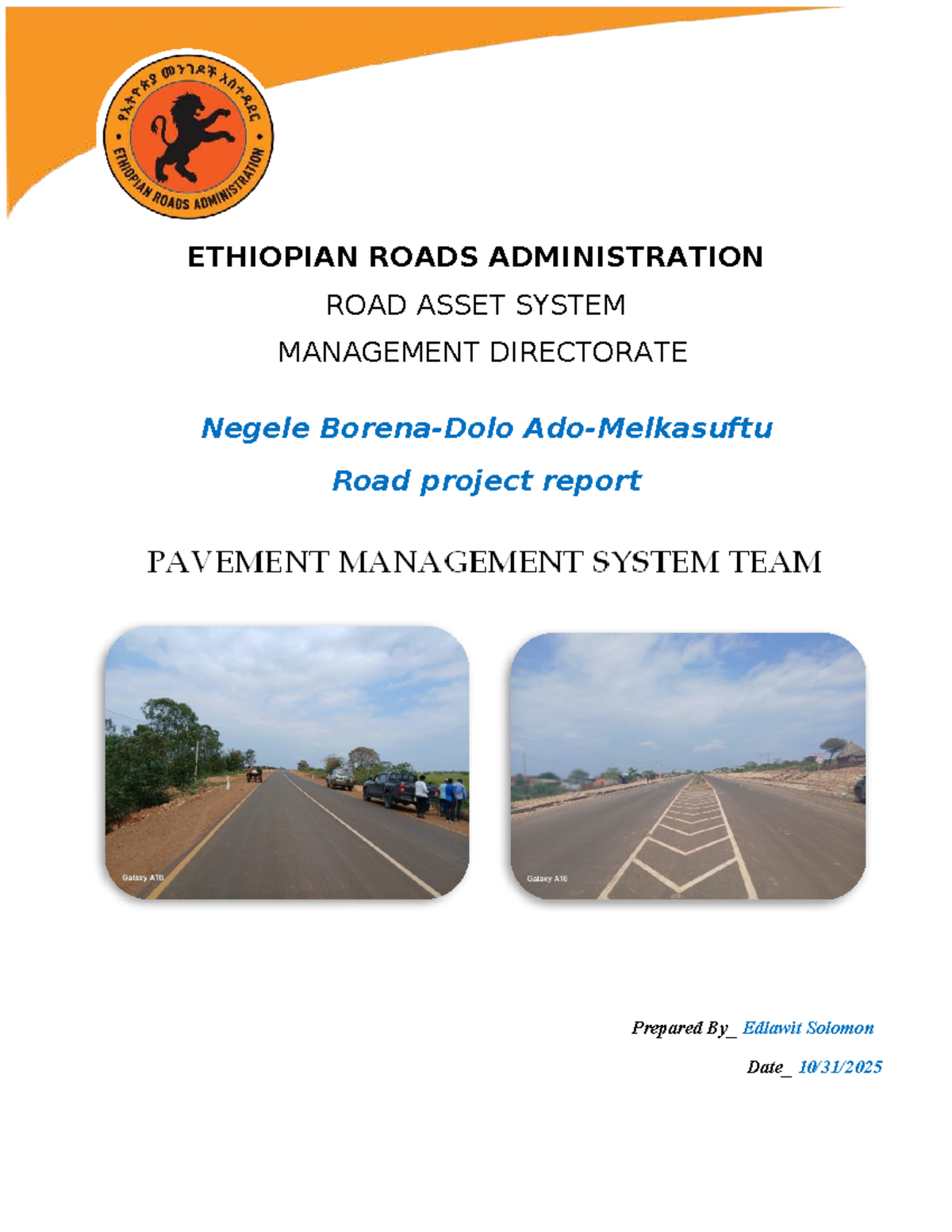 የኢትዮጵያ መንገዶች አስተዳደር
ETHIOPIAN ROADS ADMINISTRATION

ETHIOPIAN ROADS ADMINISTRATION

ROAD ASSET SYSTEM

MANAGEMENT DIRECTORATE

Negele Borena-Dolo Ado-Melkasuftu

Road project report

PAVEMENT MANAGEMENT SYSTEM TEAM

Galaxy A16

Galaxy A16

Prepared By_ Edlawit Solomon

Date_ 10/31/2025